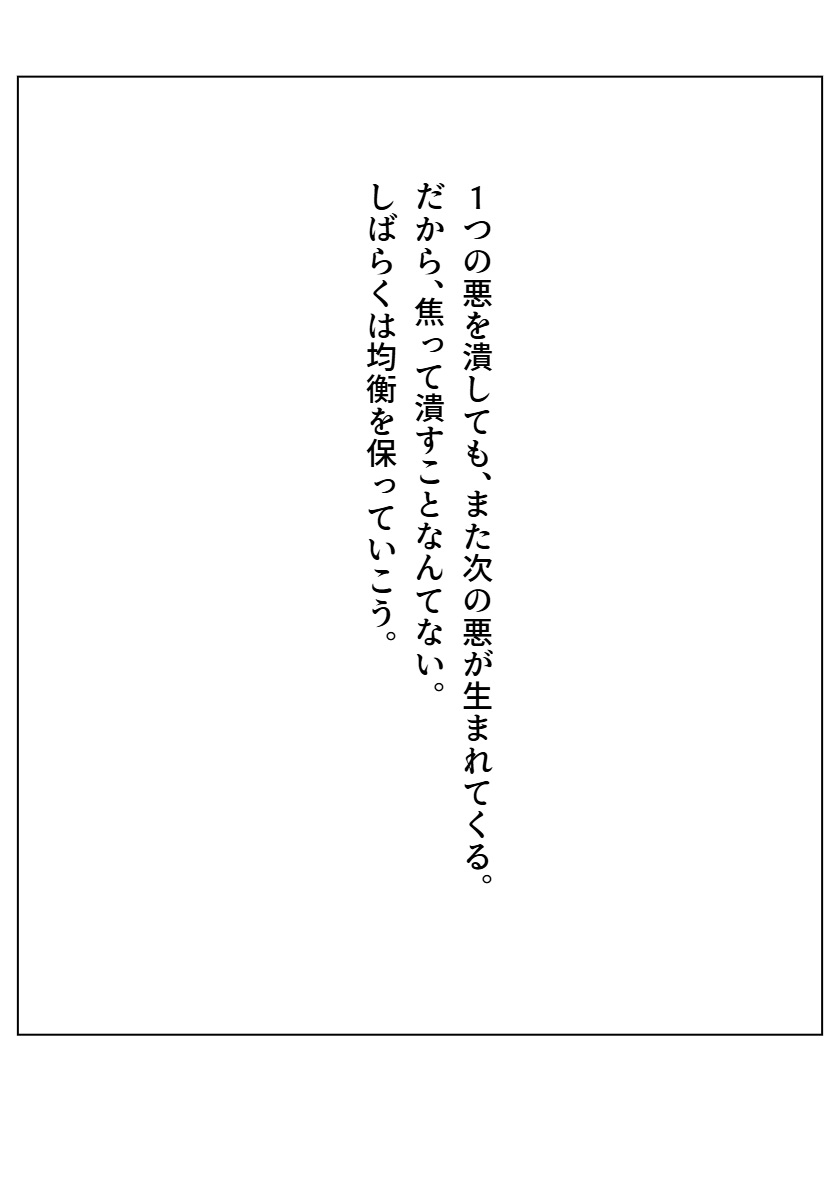 １つの悪を潰しても、また次の悪が生まれてくる。
だから、焦って潰すことなんてない。
しばらくは均衡を保っていこう。